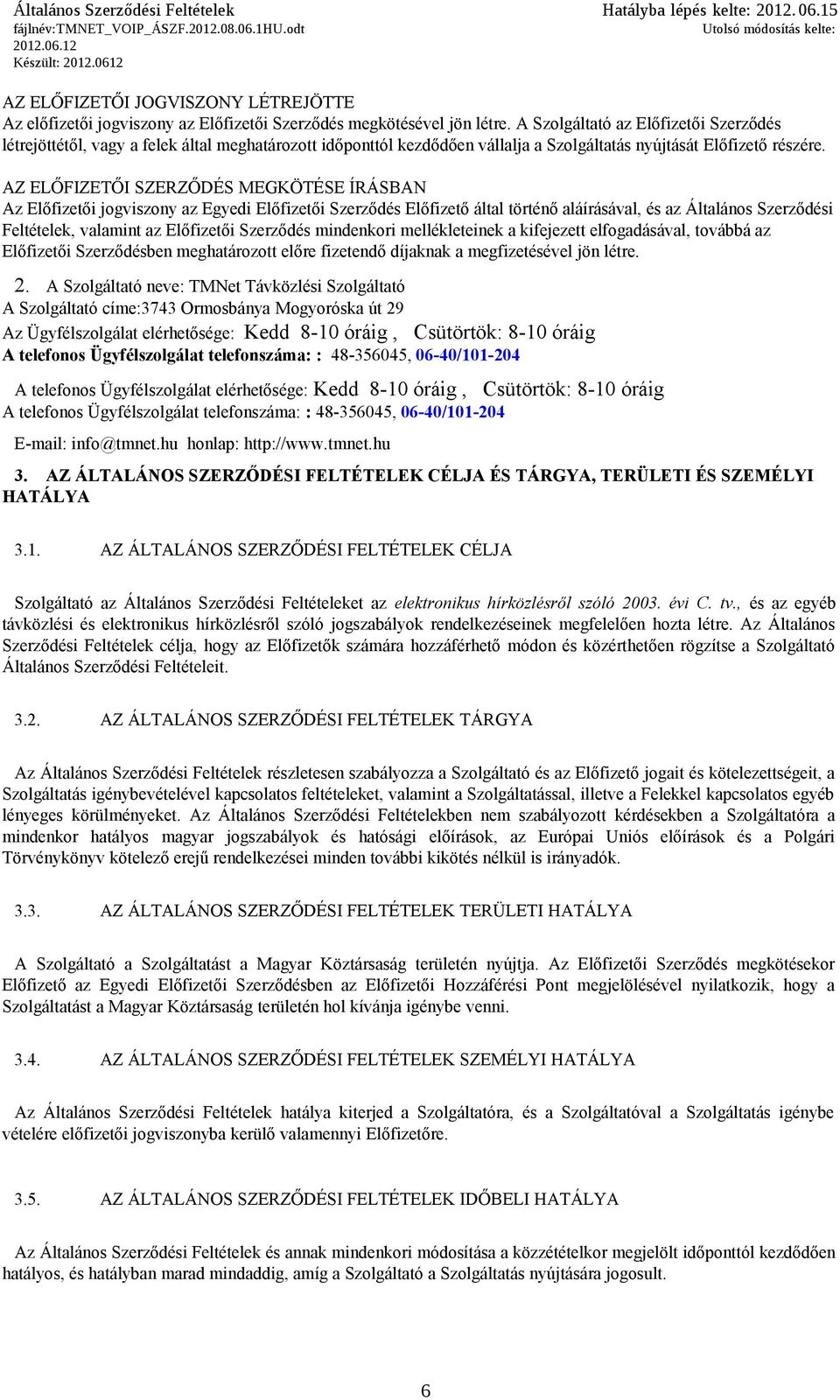 Általános Szerződési Feltételek
fájlnév:TMNET_VOIP_ÁSZF.2012.08.06.1HU.odt
2012.06.12
Készült: 2012.0612

Hatályba lépés kelte: 2012.06.15
Utolsó módosítás kelte:

AZ ELŐFIZETŐI JOGVISZONY LÉTREJÖTTE
Az előfizetői jogviszony az Előfizetői Szerződés megkötésével jön létre. A Szolgáltató az Előfizetői Szerződés létrejöttétől, vagy a felek által meghatározott időponttól kezdődően vállalja a Szolgáltatás nyújtását Előfizető részére.

AZ ELŐFIZETŐI SZERZŐDÉS MEGKÖTÉSE ÍRÁSBAN
Az Előfizetői jogviszony az Egyedi Előfizetői Szerződés Előfizető által történő aláírásával, és az Általános Szerződési Feltételek, valamint az Előfizetői Szerződés mindenkori mellékleteinek a kifejezett elfogadásával, továbbá az Előfizetői Szerződésben meghatározott előre fizetendő díjaknak a megfizetésével jön létre.

2. A Szolgáltató neve: TMNet Távközlési Szolgáltató
A Szolgáltató címe:3743 Ormosbánya Mogyoróska út 29
Az Ügyfélszolgálat elérhetősége: Kedd 8-10 óráig , Csütörtök: 8-10 óráig
A telefonos Ügyfélszolgálat telefonszáma: : 48-356045, 06-40/101-204

A telefonos Ügyfélszolgálat elérhetősége: Kedd 8-10 óráig , Csütörtök: 8-10 óráig
A telefonos Ügyfélszolgálat telefonszáma: : 48-356045, 06-40/101-204

E-mail: info@tmnet.hu honlap: http://www.tmnet.hu

3. AZ ÁLTALÁNOS SZERZŐDÉSI FELTÉTELEK CÉLJA ÉS TÁRGYA, TERÜLETI ÉS SZEMÉLYI HATÁLYA

3.1. AZ ÁLTALÁNOS SZERZŐDÉSI FELTÉTELEK CÉLJA

Szolgáltató az Általános Szerződési Feltételeket az elektronikus hírközlésről szóló 2003. évi C. tv., és az egyéb távközlési és elektronikus hírközlésről szóló jogszabályok rendelkezéseinek megfelelően hozta létre. Az Általános Szerződési Feltételek célja, hogy az Előfizetők számára hozzáférhető módon és közérthetően rögzítse a Szolgáltató Általános Szerződési Feltételeit.

3.2. AZ ÁLTALÁNOS SZERZŐDÉSI FELTÉTELEK TÁRGYA

Az Általános Szerződési Feltételek részletesen szabályozza a Szolgáltató és az Előfizető jogait és kötelezettségeit, a Szolgáltatás igénybevételével kapcsolatos feltételeket, valamint a Szolgáltatással, illetve a Felekkel kapcsolatos egyéb lényeges körülményeket. Az Általános Szerződési Feltételekben nem szabályozott kérdésekben a Szolgáltatóra a mindenkor hatályos magyar jogszabályok és hatósági előírások, az Európai Uniós előírások és a Polgári Törvénykönyv kötelező erejű rendelkezései minden további kikötés nélkül is irányadók.

3.3. AZ ÁLTALÁNOS SZERZŐDÉSI FELTÉTELEK TERÜLETI HATÁLYA

A Szolgáltató a Szolgáltatást a Magyar Köztársaság területén nyújtja. Az Előfizetői Szerződés megkötésekor Előfizető az Egyedi Előfizetői Szerződésben az Előfizetői Hozzáférési Pont megjelölésével nyilatkozik, hogy a Szolgáltatást a Magyar Köztársaság területén hol kívánja igénybe venni.

3.4. AZ ÁLTALÁNOS SZERZŐDÉSI FELTÉTELEK SZEMÉLYI HATÁLYA

Az Általános Szerződési Feltételek hatálya kiterjed a Szolgáltatóra, és a Szolgáltatóval a Szolgáltatás igénybe vételére előfizetői jogviszonyba kerülő valamennyi Előfizetőre.

3.5. AZ ÁLTALÁNOS SZERZŐDÉSI FELTÉTELEK IDŐBELI HATÁLYA

Az Általános Szerződési Feltételek és annak mindenkori módosítása a közzétételkor megjelölt időponttól kezdődően hatályos, és hatályban marad mindaddig, amíg a Szolgáltató a Szolgáltatás nyújtására jogosult.

6